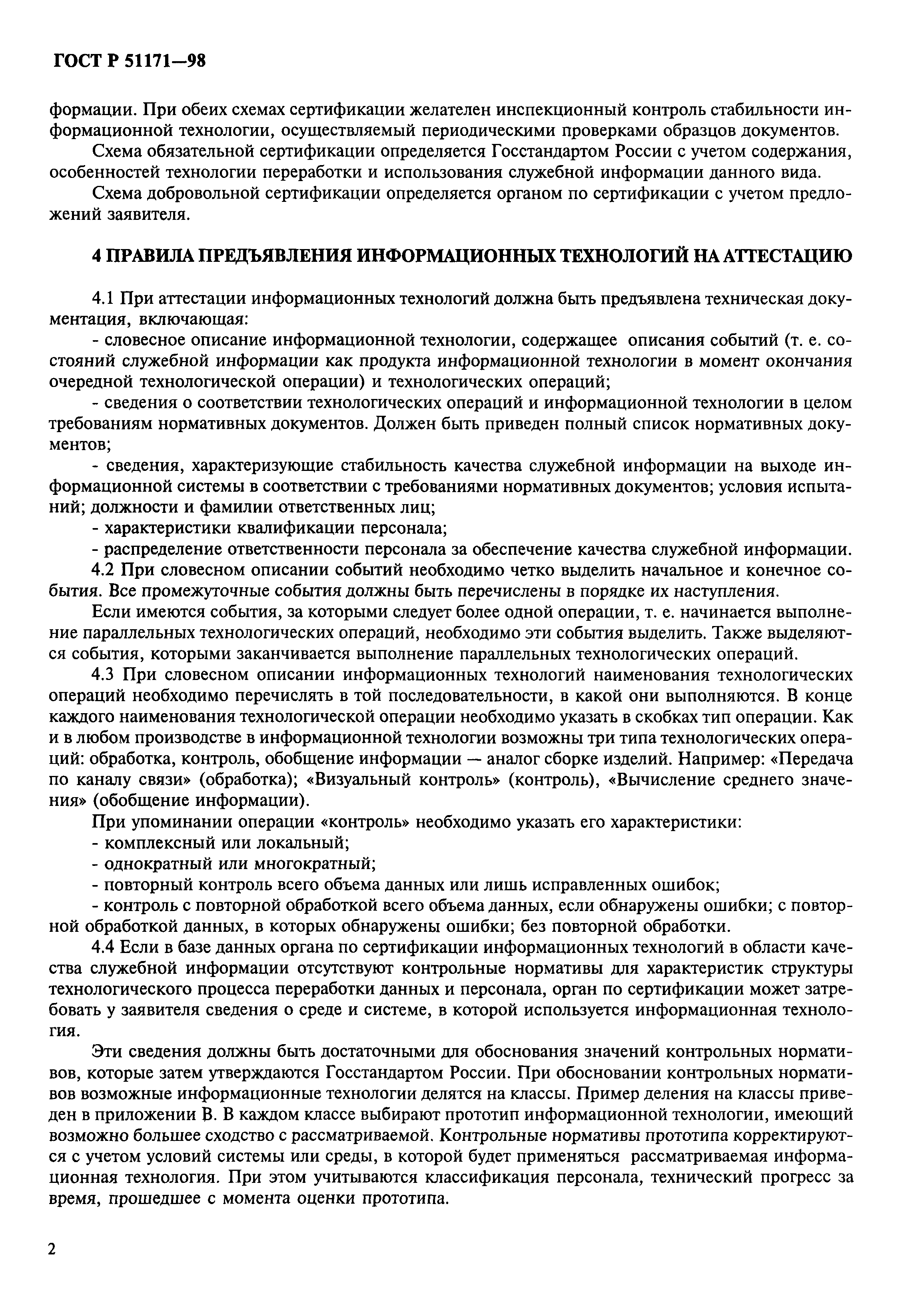 ГОСТ Р 51171—98

формации. При обеих схемах сертификации желателен инспекционный контроль стабильности информационной технологии, осуществляемый периодическими проверками образцов документов.

Схема обязательной сертификации определяется Госстандартом России с учетом содержания, особенностей технологии переработки и использования служебной информации данного вида.

Схема добровольной сертификации определяется органом по сертификации с учетом предложений заявителя.

4 ПРАВИЛА ПРЕДЪЯВЛЕНИЯ ИНФОРМАЦИОННЫХ ТЕХНОЛОГИЙ НА АТТЕСТАЦИЮ

4.1 При аттестации информационных технологий должна быть предъявлена техническая документация, включающая:

- словесное описание информационной технологии, содержащее описания событий (т. е. состояний служебной информации как продукта информационной технологии в момент окончания очередной технологической операции) и технологических операций;

- сведения о соответствии технологических операций и информационной технологии в целом требованиям нормативных документов. Должен быть приведен полный список нормативных документов;

- сведения, характеризующие стабильность качества служебной информации на выходе информационной системы в соответствии с требованиями нормативных документов; условия испытаний; должности и фамилии ответственных лиц;

- характеристики квалификации персонала;

- распределение ответственности персонала за обеспечение качества служебной информации.

4.2 При словесном описании событий необходимо четко выделить начальное и конечное события. Все промежуточные события должны быть перечислены в порядке их наступления.

Если имеются события, за которыми следует более одной операции, т. е. начинается выполнение параллельных технологических операций, необходимо эти события выделить. Также выделяются события, которыми заканчивается выполнение параллельных технологических операций.

4.3 При словесном описании информационных технологий наименования технологических операций необходимо перечислять в той последовательности, в какой они выполняются. В конце каждого наименования технологической операции необходимо указать в скобках тип операции. Как и в любом производстве в информационной технологии возможны три типа технологических операций: обработка, контроль, обобщение информации — аналог сборке изделий. Например: «Передача по каналу связи» (обработка); «Визуальный контроль» (контроль), «Вычисление среднего значения» (обобщение информации).

При упоминании операции «контроль» необходимо указать его характеристики:

- комплексный или локальный;

- однократный или многократный;

- повторный контроль всего объема данных или лишь исправленных ошибок;

- контроль с повторной обработкой всего объема данных, если обнаружены ошибки; с повторной обработкой данных, в которых обнаружены ошибки; без повторной обработки.

4.4 Если в базе данных органа по сертификации информационных технологий в области качества служебной информации отсутствуют контрольные нормативы для характеристик структуры технологического процесса переработки данных и персонала, орган по сертификации может затребовать у заявителя сведения о среде и системе, в которой используется информационная технология.

Эти сведения должны быть достаточными для обоснования значений контрольных нормативов, которые затем утверждаются Госстандартом России. При обосновании контрольных нормативов возможные информационные технологии делятся на классы. Пример деления на классы приведен в приложении В. В каждом классе выбирают прототип информационной технологии, имеющий возможно большее сходство с рассматриваемой. Контрольные нормативы прототипа корректируются с учетом условий системы или среды, в которой будет применяться рассматриваемая информационная технология. При этом учитываются классификация персонала, технический прогресс за время, прошедшее с момента оценки прототипа.

2